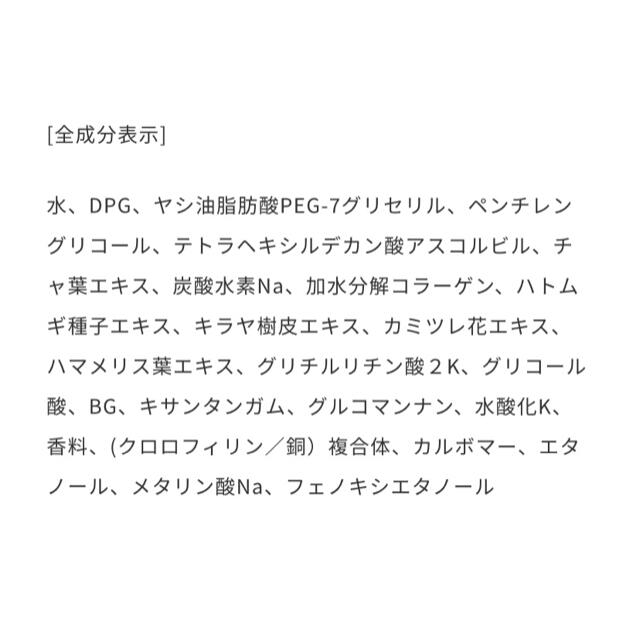 [全成分表示]

水、DPG、ヤシ油脂肪酸PEG-7グリセリル、ペンチレングリコール、テトラヘキシルデカン酸アスコルビル、チャ葉エキス、炭酸水素Na、加水分解コラーゲン、ハトムギ種子エキス、キラヤ樹皮エキス、カミツレ花エキス、ハマメリス葉エキス、グリチルリチン酸２K、グリコール酸、BG、キサンタンガム、グルコマンナン、水酸化K、香料、(クロロフィリン／銅）複合体、カルボマー、エタノール、メタリン酸Na、フェノキシエタノール